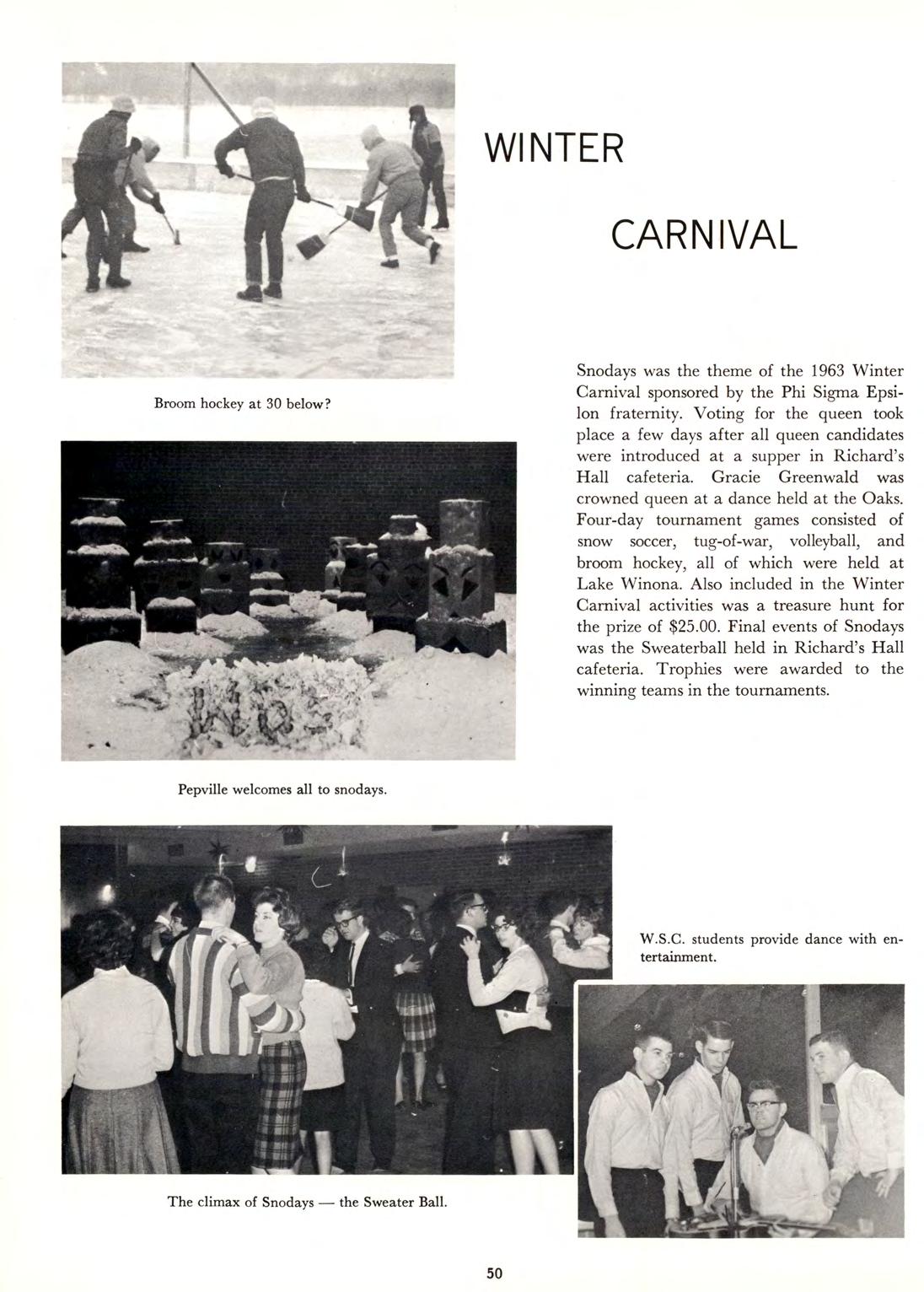 WINTER

CARNIVAL

Broom hockey at 30 below?

Snodays was the theme of the 1963 Winter Carnival sponsored by the Phi Sigma Epsilon fraternity. Voting for the queen took place a few days after all queen candidates were introduced at a supper in Richard's Hall cafeteria. Gracie Greenwald was crowned queen at a dance held at the Oaks. Four-day tournament games consisted of snow soccer, tug-of-war, volleyball, and broom hockey, all of which were held at Lake Winona. Also included in the Winter Carnival activities was a treasure hunt for the prize of $25.00. Final events of Snodays was the Sweaterball held in Richard's Hall cafeteria. Trophies were awarded to the winning teams in the tournaments.

Pepville welcomes all to snodays.

W.S.C. students provide dance with entertainment.

The climax of Snodays — the Sweater Ball.

50